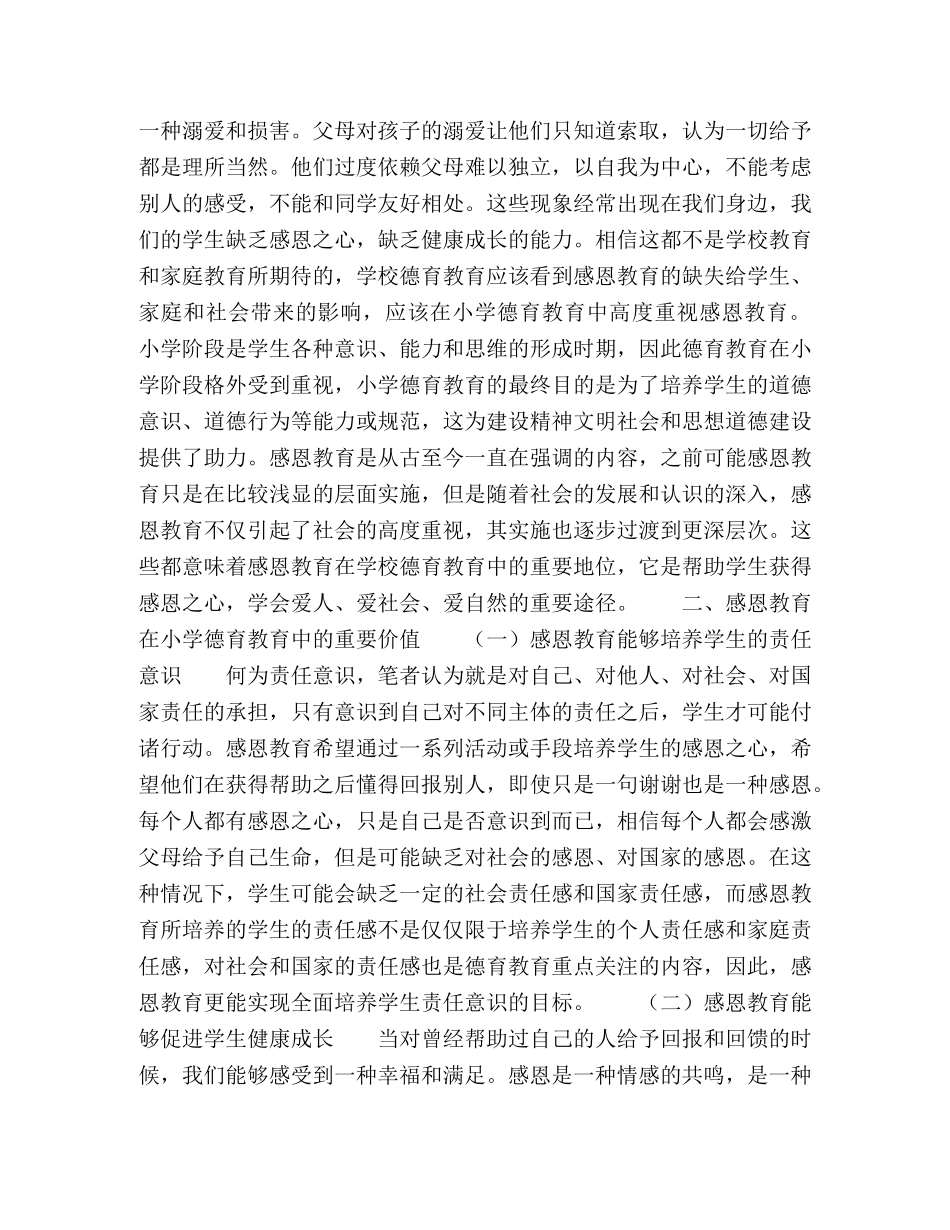 一种溺爱和损害。父母对孩子的溺爱让他们只知道索取，认为一切给予都是理所当然。他们过度依赖父母难以独立，以自我为中心，不能考虑别人的感受，不能和同学友好相处。这些现象经常出现在我们身边，我们的学生缺乏感恩之心，缺乏健康成长的能力。相信这都不是学校教育和家庭教育所期待的，学校德育教育应该看到感恩教育的缺失给学生、家庭和社会带来的影响，应该在小学德育教育中高度重视感恩教育。小学阶段是学生各种意识、能力和思维的形成时期，因此德育教育在小学阶段格外受到重视，小学德育教育的最终目的是为了培养学生的道德意识、道德行为等能力或规范，这为建设精神文明社会和思想道德建设提供了助力。感恩教育是从古至今一直在强调的内容，之前可能感恩教育只是在比较浅显的层面实施，但是随着社会的发展和认识的深入，感恩教育不仅引起了社会的高度重视，其实施也逐步过渡到更深层次。这些都意味着感恩教育在学校德育教育中的重要地位，它是帮助学生获得感恩之心，学会爱人、爱社会、爱自然的重要途径。 二、感恩教育在小学德育教育中的重要价值 （一）感恩教育能够培养学生的责任意识 何为责任意识，笔者认为就是对自己、对他人、对社会、对国家责任的承担，只有意识到自己对不同主体的责任之后，学生才可能付诸行动。感恩教育希望通过一系列活动或手段培养学生的感恩之心，希望他们在获得帮助之后懂得回报别人，即使只是一句谢谢也是一种感恩。每个人都有感恩之心，只是自己是否意识到而已，相信每个人都会感激父母给予自己生命，但是可能缺乏对社会的感恩、对国家的感恩。在这种情况下，学生可能会缺乏一定的社会责任感和国家责任感，而感恩教育所培养的学生的责任感不是仅仅限于培养学生的个人责任感和家庭责任感，对社会和国家的责任感也是德育教育重点关注的内容，因此，感恩教育更能实现全面培养学生责任意识的目标。 （二）感恩教育能够促进学生健康成长 当对曾经帮助过自己的人给予回报和回馈的时候，我们能够感受到一种幸福和满足。感恩是一种情感的共鸣，是一种